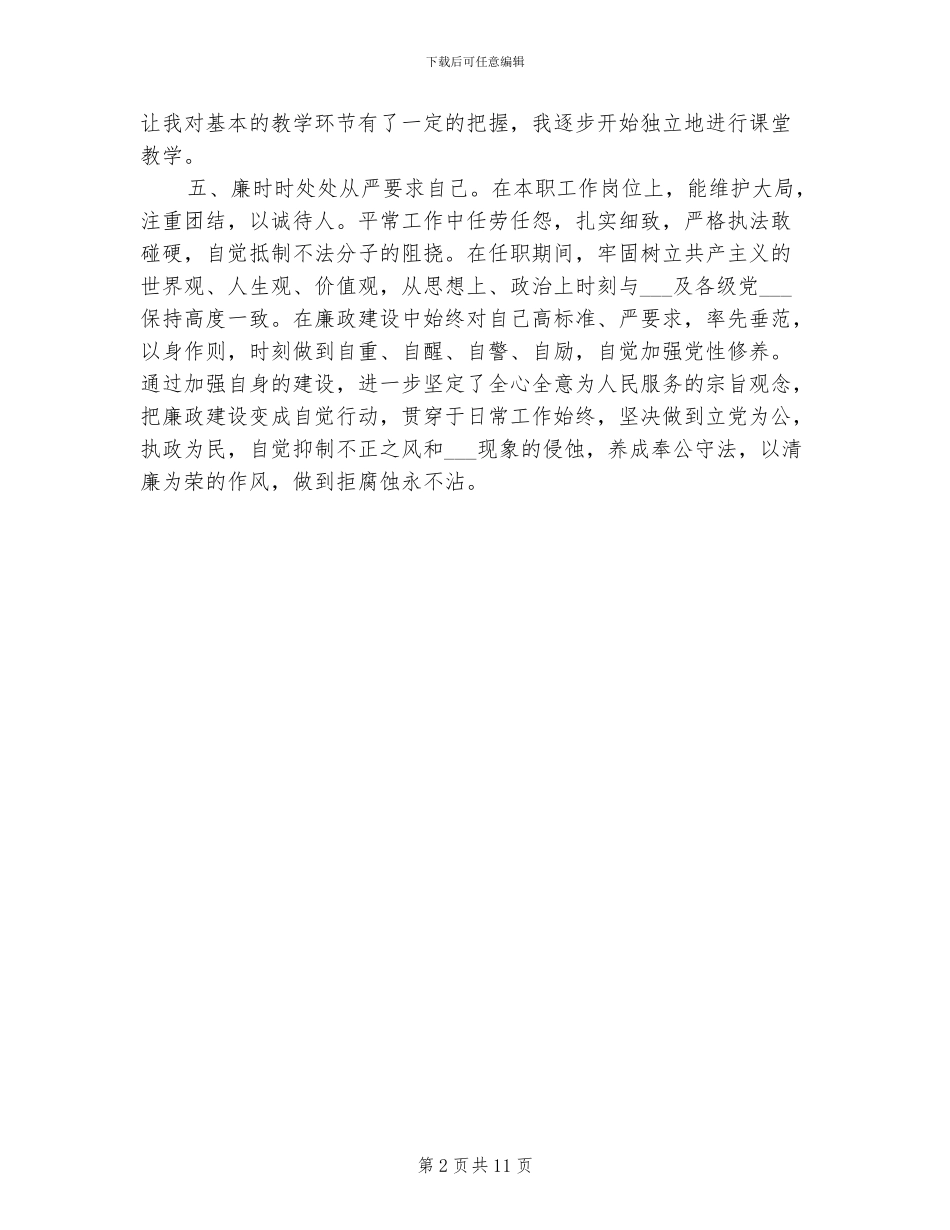 下载后可任意编辑

让我对基本的教学环节有了一定的把握，我逐步开始独立地进行课堂教学。

五、廉时时处处从严要求自己。在本职工作岗位上，能维护大局，注重团结，以诚待人。平常工作中任劳任怨，扎实细致，严格执法敢碰硬，自觉抵制不法分子的阻挠。在任职期间，牢固树立共产主义的世界观、人生观、价值观，从思想上、政治上时刻与___及各级党___保持高度一致。在廉政建设中始终对自己高标准、严要求，率先垂范，以身作则，时刻做到自重、自醒、自警、自励，自觉加强党性修养。通过加强自身的建设，进一步坚定了全心全意为人民服务的宗旨观念，把廉政建设变成自觉行动，贯穿于日常工作始终，坚决做到立党为公，执政为民，自觉抑制不正之风和___现象的侵蚀，养成奉公守法，以清廉为荣的作风，做到拒腐蚀永不沾。

第 2 页 共 11 页